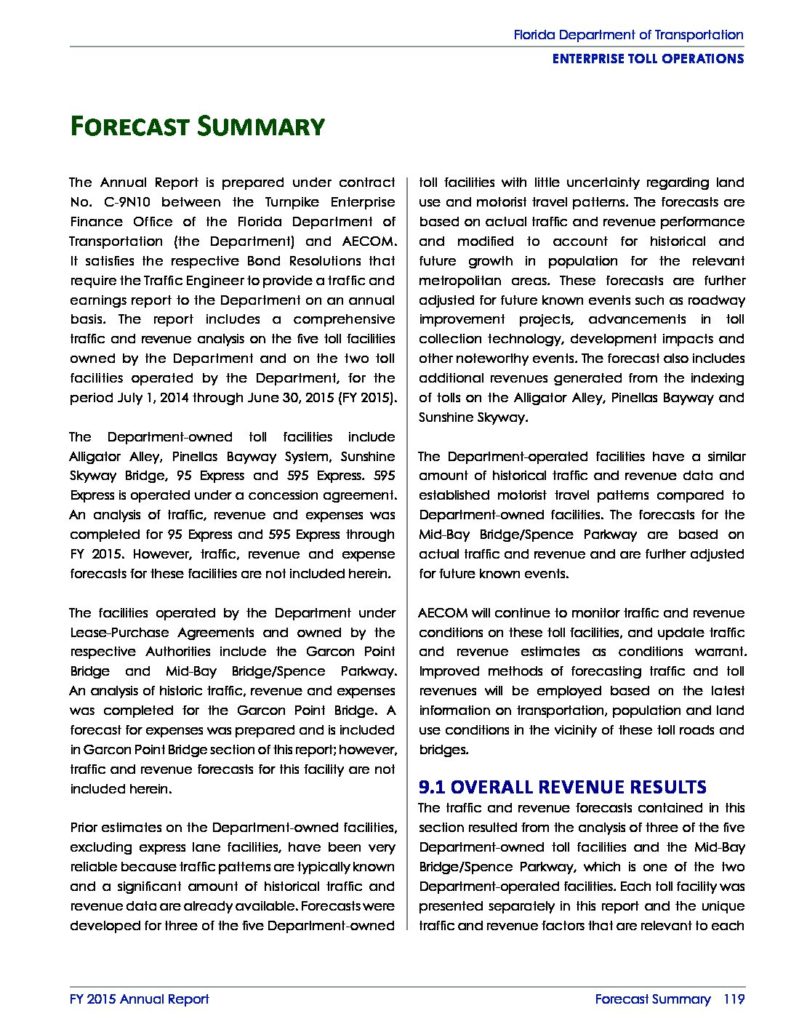 Florida Department of Transportation
ENTERPRISE TOLL OPERATIONS

FORECAST SUMMARY

The Annual Report is prepared under contract No. C-9N10 between the Turnpike Enterprise Finance Office of the Florida Department of Transportation (the Department) and AECOM. It satisfies the respective Bond Resolutions that require the Traffic Engineer to provide a traffic and earnings report to the Department on an annual basis. The report includes a comprehensive traffic and revenue analysis on the five toll facilities owned by the Department and on the two toll facilities operated by the Department, for the period July 1, 2014 through June 30, 2015 (FY 2015).

The Department-owned toll facilities include Alligator Alley, Pinellas Bayway System, Sunshine Skyway Bridge, 95 Express and 595 Express. 595 Express is operated under a concession agreement. An analysis of traffic, revenue and expenses was completed for 95 Express and 595 Express through FY 2015. However, traffic, revenue and expense forecasts for these facilities are not included herein.

The facilities operated by the Department under Lease-Purchase Agreements and owned by the respective Authorities include the Garcon Point Bridge and Mid-Bay Bridge/Spence Parkway. An analysis of historic traffic, revenue and expenses was completed for the Garcon Point Bridge. A forecast for expenses was prepared and is included in Garcon Point Bridge section of this report; however, traffic and revenue forecasts for this facility are not included herein.

Prior estimates on the Department-owned facilities, excluding express lane facilities, have been very reliable because traffic patterns are typically known and a significant amount of historical traffic and revenue data are already available. Forecasts were developed for three of the five Department-owned toll facilities with little uncertainty regarding land use and motorist travel patterns. The forecasts are based on actual traffic and revenue performance and modified to account for historical and future growth in population for the relevant metropolitan areas. These forecasts are further adjusted for future known events such as roadway improvement projects, advancements in toll collection technology, development impacts and other noteworthy events. The forecast also includes additional revenues generated from the indexing of tolls on the Alligator Alley, Pinellas Bayway and Sunshine Skyway.

The Department-operated facilities have a similar amount of historical traffic and revenue data and established motorist travel patterns compared to Department-owned facilities. The forecasts for the Mid-Bay Bridge/Spence Parkway are based on actual traffic and revenue and are further adjusted for future known events.

AECOM will continue to monitor traffic and revenue conditions on these toll facilities, and update traffic and revenue estimates as conditions warrant. Improved methods of forecasting traffic and toll revenues will be employed based on the latest information on transportation, population and land use conditions in the vicinity of these toll roads and bridges.

9.1 OVERALL REVENUE RESULTS
The traffic and revenue forecasts contained in this section resulted from the analysis of three of the five Department-owned toll facilities and the Mid-Bay Bridge/Spence Parkway, which is one of the two Department-operated facilities. Each toll facility was presented separately in this report and the unique traffic and revenue factors that are relevant to each

FY 2015 Annual Report
Forecast Summary 119